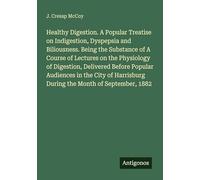 J. Cresap McCoy

Healthy Digestion. A Popular Treatise on Indigestion, Dyspepsia and Biliousness. Being the Substance of A Course of Lectures on the Physiology of Digestion, Delivered Before Popular Audiences in the City of Harrisburg During the Month of September, 1882

Antigonos